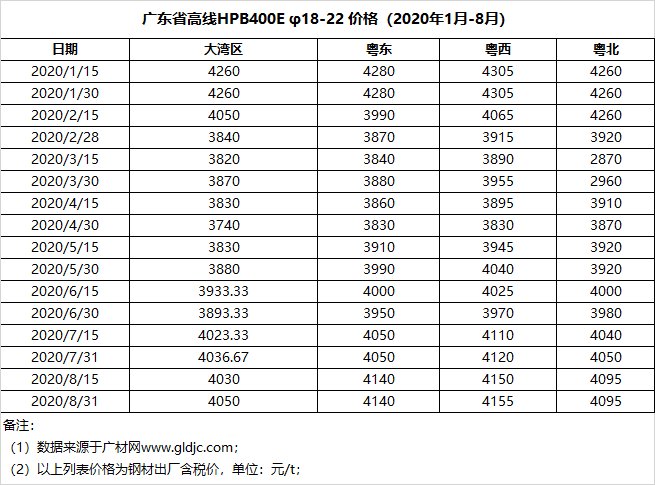 广东省高线HPB400E φ18-22 价格（2020年1月-8月）

| 日期 | 大湾区 | 粤东 | 粤西 | 粤北 |
|---|---|---|---|---|
| 2020/1/15 | 4260 | 4280 | 4305 | 4260 |
| 2020/1/30 | 4260 | 4280 | 4305 | 4260 |
| 2020/2/15 | 4050 | 3990 | 4065 | 4260 |
| 2020/2/28 | 3840 | 3870 | 3915 | 3920 |
| 2020/3/15 | 3820 | 3840 | 3890 | 2870 |
| 2020/3/30 | 3870 | 3880 | 3955 | 2960 |
| 2020/4/15 | 3830 | 3860 | 3895 | 3910 |
| 2020/4/30 | 3740 | 3830 | 3830 | 3870 |
| 2020/5/15 | 3830 | 3910 | 3945 | 3920 |
| 2020/5/30 | 3880 | 3990 | 4040 | 3920 |
| 2020/6/15 | 3933.33 | 4000 | 4025 | 4000 |
| 2020/6/30 | 3893.33 | 3950 | 3970 | 3980 |
| 2020/7/15 | 4023.33 | 4050 | 4110 | 4040 |
| 2020/7/31 | 4036.67 | 4050 | 4120 | 4050 |
| 2020/8/15 | 4030 | 4140 | 4150 | 4095 |
| 2020/8/31 | 4050 | 4140 | 4155 | 4095 |

备注：
（1）数据来源于广材网www.gldjc.com；
（2）以上列表价格为钢材出厂含税价，单位：元/t；